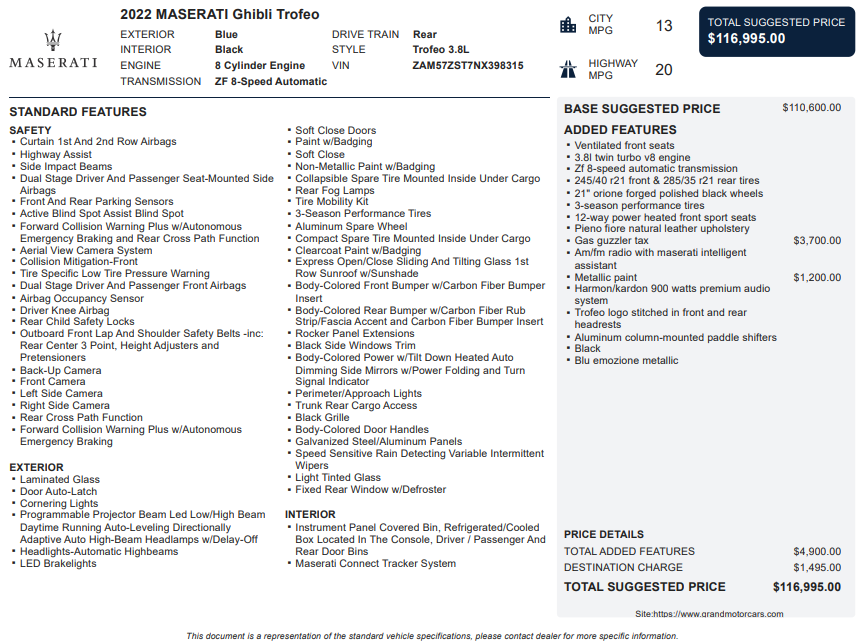 MASERATI

2022 MASERATI Ghibli Trofeo

EXTERIOR Blue
INTERIOR Black
ENGINE 8 Cylinder Engine
TRANSMISSION ZF 8-Speed Automatic
DRIVE TRAIN Rear
STYLE Trofeo 3.8L
VIN ZAM57ZST7NX398315

CITY MPG 13

HIGHWAY MPG 20

TOTAL SUGGESTED PRICE
$116,995.00

STANDARD FEATURES

SAFETY
• Curtain 1st And 2nd Row Airbags
• Highway Assist
• Side Impact Beams
• Dual Stage Driver And Passenger Seat-Mounted Side Airbags
• Front And Rear Parking Sensors
• Active Blind Spot Assist Blind Spot
• Forward Collision Warning Plus w/Autonomous Emergency Braking and Rear Cross Path Function
• Aerial View Camera System
• Collision Mitigation-Front
• Tire Specific Low Tire Pressure Warning
• Dual Stage Driver And Passenger Front Airbags
• Airbag Occupancy Sensor
• Driver Knee Airbag
• Rear Child Safety Locks
• Outboard Front Lap And Shoulder Safety Belts -inc: Rear Center 3 Point, Height Adjusters and Pretensioners
• Back-Up Camera
• Front Camera
• Left Side Camera
• Right Side Camera
• Rear Cross Path Function
• Forward Collision Warning Plus w/Autonomous Emergency Braking

EXTERIOR
• Laminated Glass
• Door Auto-Latch
• Cornering Lights
• Programmable Projector Beam Led Low/High Beam Daytime Running Auto-Leveling Directionally Adaptive Auto High-Beam Headlamps w/Delay-Off
• Headlights-Automatic Highbeams
• LED Brakelights
• Soft Close Doors
• Paint w/Badging
• Soft Close
• Non-Metallic Paint w/Badging
• Collapsible Spare Tire Mounted Inside Under Cargo
• Rear Fog Lamps
• Tire Mobility Kit
• 3-Season Performance Tires
• Aluminum Spare Wheel
• Compact Spare Tire Mounted Inside Under Cargo
• Clearcoat Paint w/Badging
• Express Open/Close Sliding And Tilting Glass 1st Row Sunroof w/Sunshade
• Body-Colored Front Bumper w/Carbon Fiber Bumper Insert
• Body-Colored Rear Bumper w/Carbon Fiber Rub Strip/Fascia Accent and Carbon Fiber Bumper Insert
• Rocker Panel Extensions
• Black Side Windows Trim
• Body-Colored Power w/Tilt Down Heated Auto Dimming Side Mirrors w/Power Folding and Turn Signal Indicator
• Perimeter/Approach Lights
• Trunk Rear Cargo Access
• Black Grille
• Body-Colored Door Handles
• Galvanized Steel/Aluminum Panels
• Speed Sensitive Rain Detecting Variable Intermittent Wipers
• Light Tinted Glass
• Fixed Rear Window w/Defroster

INTERIOR
• Instrument Panel Covered Bin, Refrigerated/Cooled Box Located In The Console, Driver / Passenger And Rear Door Bins
• Maserati Connect Tracker System

BASE SUGGESTED PRICE $110,600.00

ADDED FEATURES
• Ventilated front seats
• 3.8l twin turbo v8 engine
• Zf 8-speed automatic transmission
• 245/40 r21 front & 285/35 r21 rear tires
• 21" orione forged polished black wheels
• 3-season performance tires
• 12-way power heated front sport seats
• Pieno fiore natural leather upholstery
• Gas guzzler tax $3,700.00
• Am/fm radio with maserati intelligent assistant
• Metallic paint $1,200.00
• Harmon/kardon 900 watts premium audio system
• Trofeo logo stitched in front and rear headrests
• Aluminum column-mounted paddle shifters
• Black
• Blu emozione metallic

PRICE DETAILS
TOTAL ADDED FEATURES $4,900.00
DESTINATION CHARGE $1,495.00
TOTAL SUGGESTED PRICE $116,995.00

Site:https://www.grandmotorcars.com

This document is a representation of the standard vehicle specifications, please contact dealer for more specific information.